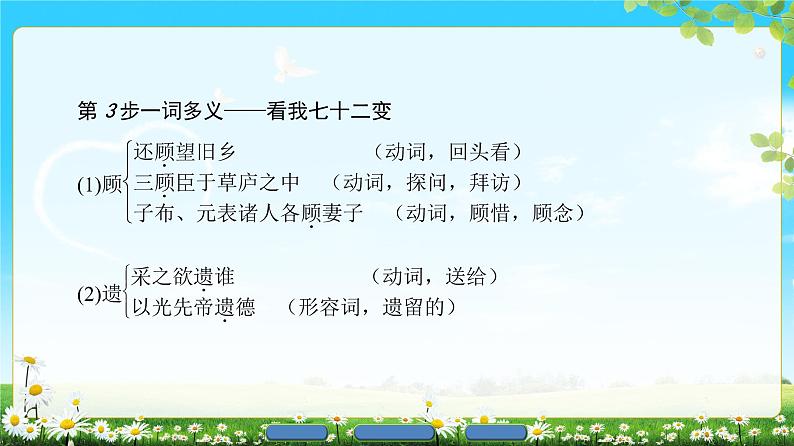 第 3步一词多义——看我七十二变

(1)顾
还顾望旧乡　（动词，回头看）
三顾臣于草庐之中　（动词，探问，拜访）
子布、元表诸人各顾妻子　（动词，顾惜，顾念）

(2)遗
采之欲遗谁　（动词，送给）
以光先帝遗德　（形容词，遗留的）